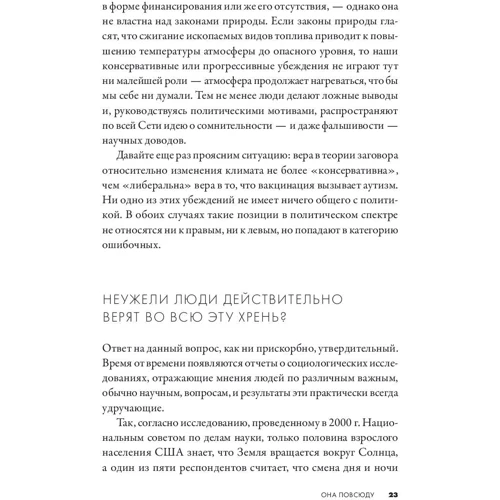 в форме финансирования или же его отсутствия, — однако она не властна над законами природы. Если законы природы гласят, что сжигание ископаемых видов топлива приводит к повышению температуры атмосферы до опасного уровня, то наши консервативные или прогрессивные убеждения не играют тут ни малейшей роли — атмосфера продолжает нагреваться, что бы мы себе ни думали. Тем не менее люди делают ложные выводы и, руководствуясь политическими мотивами, распространяют по всей Сети идею о сомнительности — и даже фальшивости — научных доводов.

Давайте еще раз проясним ситуацию: вера в теории заговора относительно изменения климата не более «консервативна», чем «либеральна» вера в то, что вакцинация вызывает аутизм. Ни одно из этих убеждений не имеет ничего общего с политикой. В обоих случаях такие позиции в политическом спектре не относятся ни к правым, ни к левым, но попадают в категорию ошибочных.

НЕУЖЕЛИ ЛЮДИ ДЕЙСТВИТЕЛЬНО ВЕРЯТ ВО ВСЮ ЭТУ ХРЕНЬ?

Ответ на данный вопрос, как ни прискорбно, утвердительный. Время от времени появляются отчеты о социологических исследованиях, отражающие мнения людей по различным важным, обычно научным, вопросам, и результаты эти практически всегда удручающие.

Так, согласно исследованию, проведенному в 2000 г. Национальным советом по делам науки, только половина взрослого населения США знает, что Земля вращается вокруг Солнца, а один из пяти респондентов считает, что смена дня и ночи

ОНА ПОВСЮДУ 23